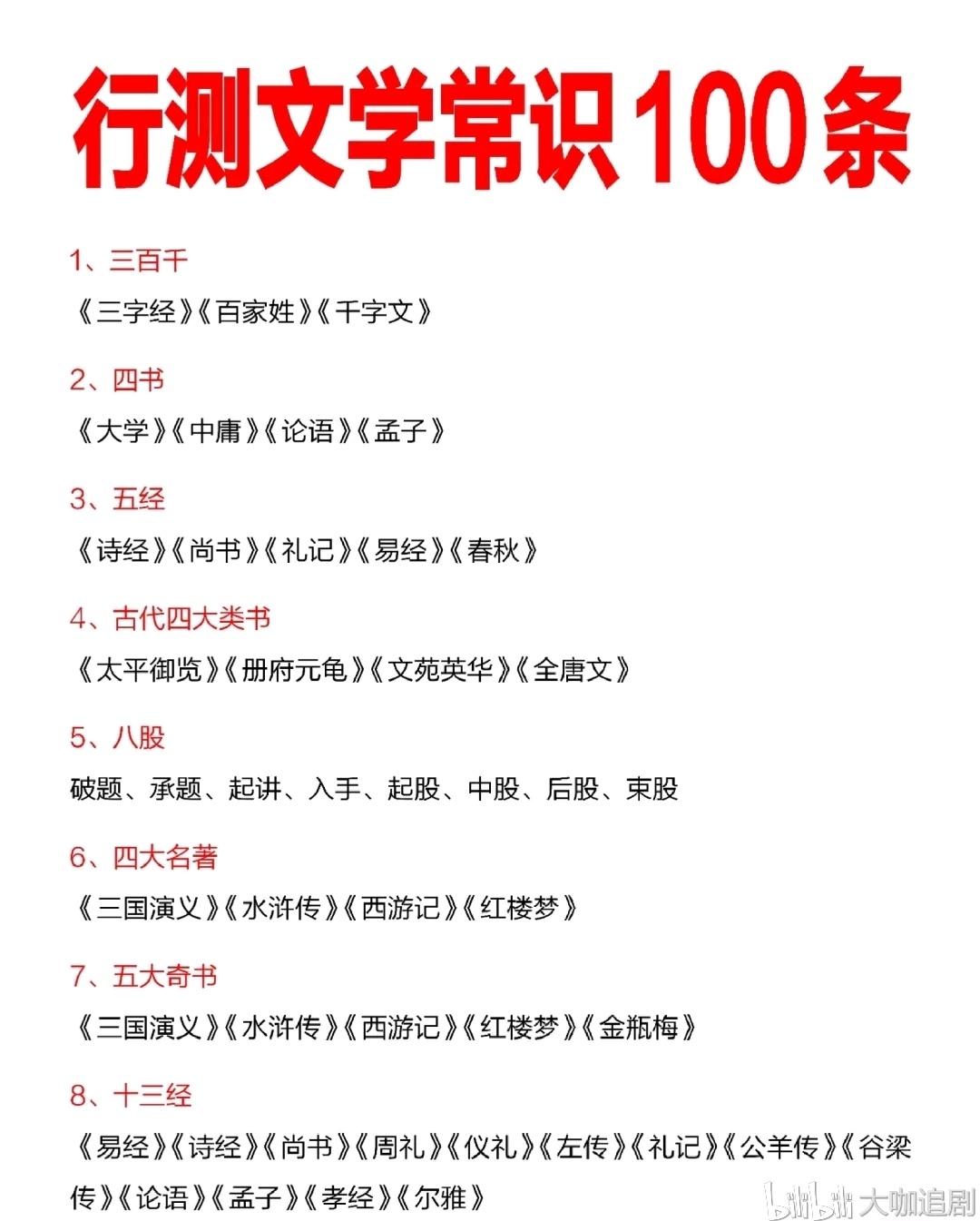 行测文学常识100条

1、三百千

《三字经》《百家姓》《千字文》

2、四书

《大学》《中庸》《论语》《孟子》

3、五经

《诗经》《尚书》《礼记》《易经》《春秋》

4、古代四大类书

《太平御览》《册府元龟》《文苑英华》《全唐文》

5、八股

破题、承题、起讲、入手、起股、中股、后股、束股

6、四大名著

《三国演义》《水浒传》《西游记》《红楼梦》

7、五大奇书

《三国演义》《水浒传》《西游记》《红楼梦》《金瓶梅》

8、十三经

《易经》《诗经》《尚书》《周礼》《仪礼》《左传》《礼记》《公羊传》《谷梁传》《论语》《孟子》《孝经》《尔雅》

bilibili 大咖追剧